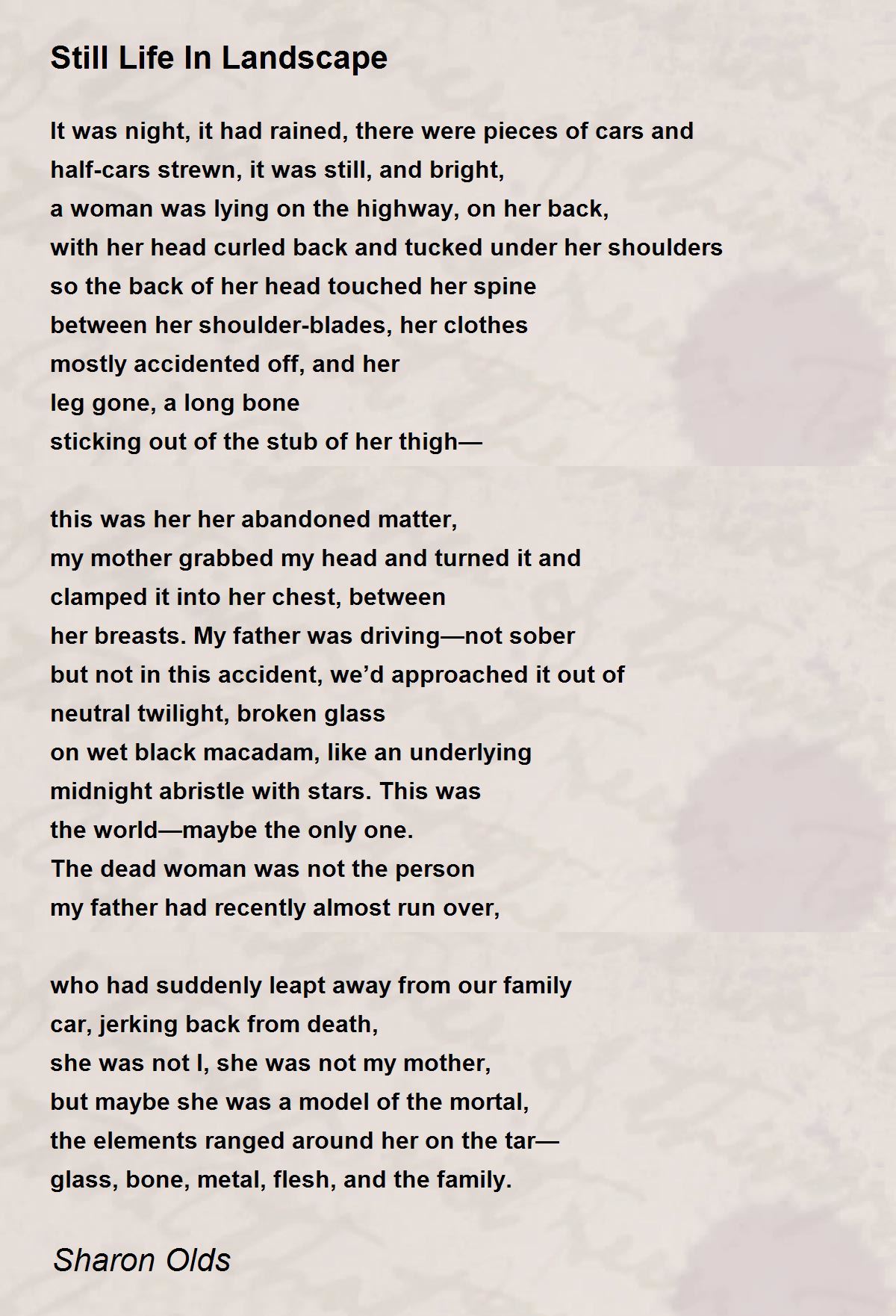 Still Life In Landscape

It was night, it had rained, there were pieces of cars and
half-cars strewn, it was still, and bright,
a woman was lying on the highway, on her back,
with her head curled back and tucked under her shoulders
so the back of her head touched her spine
between her shoulder-blades, her clothes
mostly accidented off, and her
leg gone, a long bone
sticking out of the stub of her thigh—

this was her her abandoned matter,
my mother grabbed my head and turned it and
clamped it into her chest, between
her breasts. My father was driving—not sober
but not in this accident, we'd approached it out of
neutral twilight, broken glass
on wet black macadam, like an underlying
midnight abristle with stars. This was
the world—maybe the only one.
The dead woman was not the person
my father had recently almost run over,

who had suddenly leapt away from our family
car, jerking back from death,
she was not I, she was not my mother,
but maybe she was a model of the mortal,
the elements ranged around her on the tar—
glass, bone, metal, flesh, and the family.

Sharon Olds